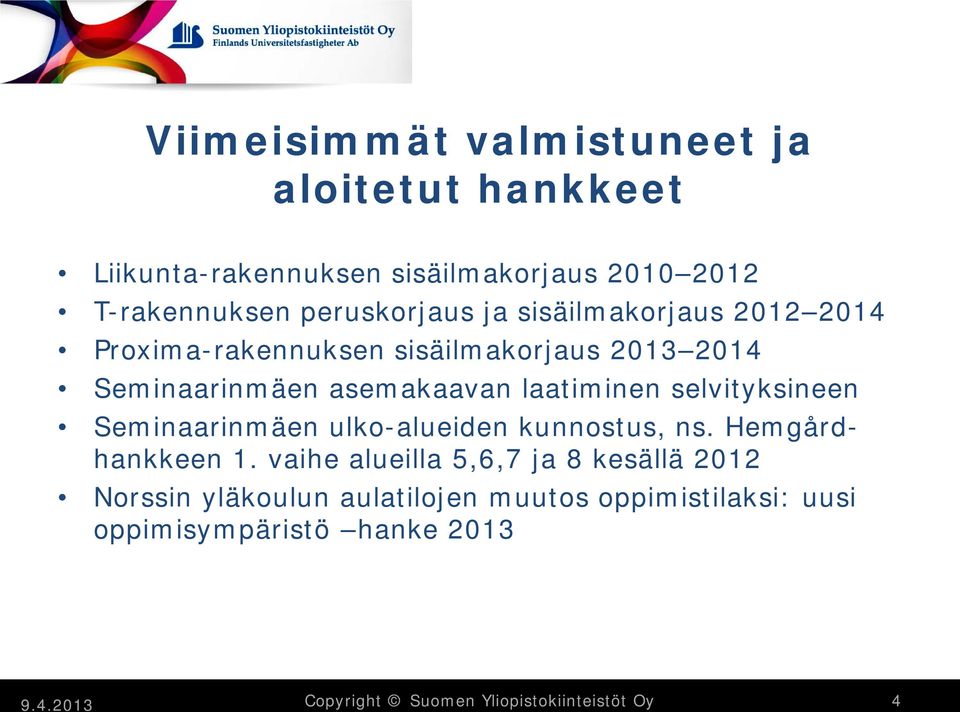 Suomen Yliopistokiinteistöt Oy
Finlands Universitetsfastigheter Ab

Viimeisimmät valmistuneet ja aloitetut hankkeet

• Liikunta-rakennuksen sisäilmakorjaus 2010–2012
• T-rakennuksen peruskorjaus ja sisäilmakorjaus 2012–2014
• Proxima-rakennuksen sisäilmakorjaus 2013–2014
• Seminaarinmäen asemakaavan laatiminen selvityksineen
• Seminaarinmäen ulko-alueiden kunnostus, ns. Hemgård-hankkeen 1. vaihe alueilla 5,6,7 ja 8 kesällä 2012
• Norssin yläkoulun aulatilojen muutos oppimistilaksi: uusi oppimisympäristö –hanke 2013

9.4.2013 Copyright © Suomen Yliopistokiinteistöt Oy 4